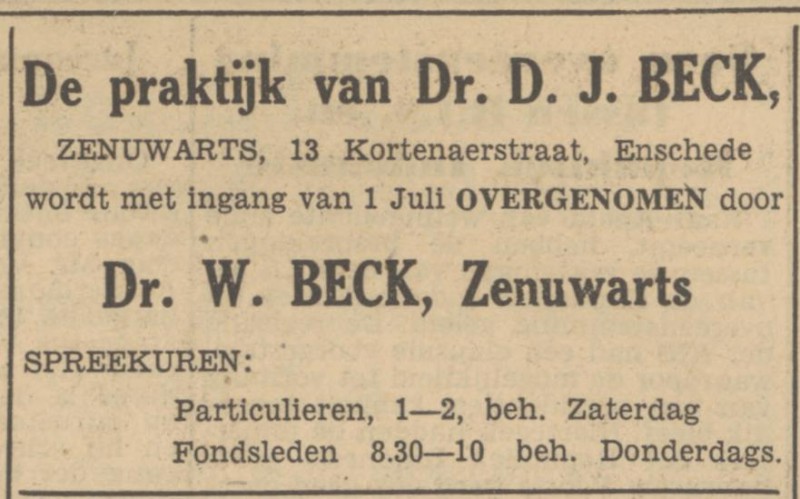 De praktijk van Dr. D. J. BECK,

ZENUWARTS, 13 Kortenaerstraat, Enschede wordt met ingang van 1 Juli OVERGENOMEN door

Dr. W. BECK, Zenuwarts

SPREEKUREN:

Particulieren, 1—2, beh. Zaterdag
Fondsleden 8.30—10 beh. Donderdags.